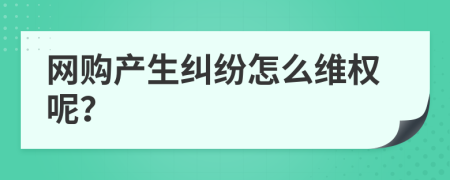 网购产生纠纷怎么维权呢?